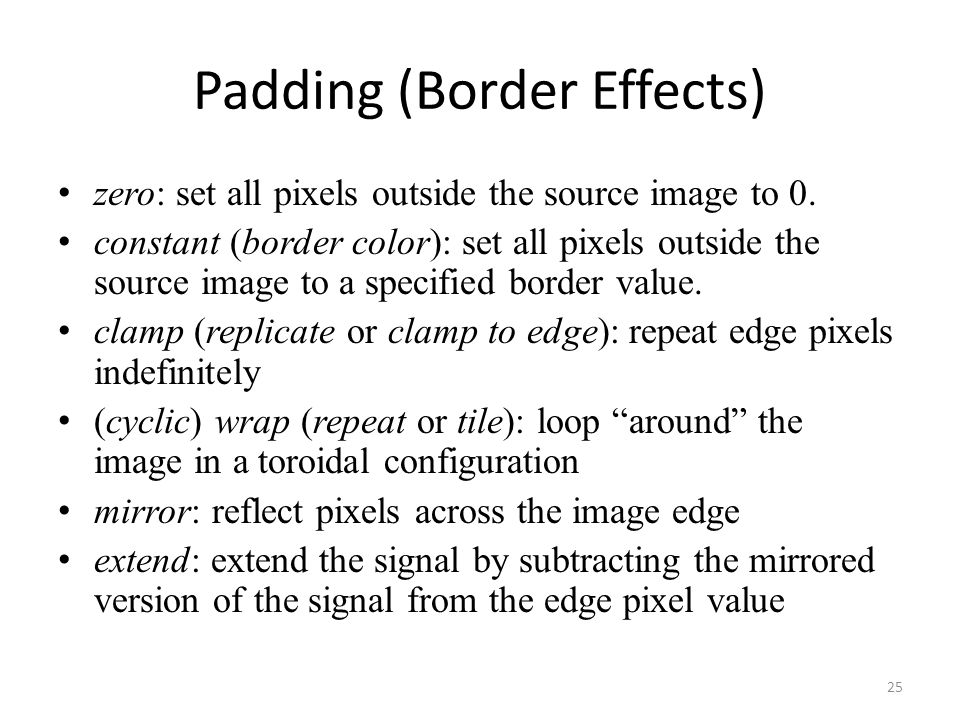 Padding (Border Effects)

• zero: set all pixels outside the source image to 0.
• constant (border color): set all pixels outside the source image to a specified border value.
• clamp (replicate or clamp to edge): repeat edge pixels indefinitely
• (cyclic) wrap (repeat or tile): loop “around” the image in a toroidal configuration
• mirror: reflect pixels across the image edge
• extend: extend the signal by subtracting the mirrored version of the signal from the edge pixel value

25